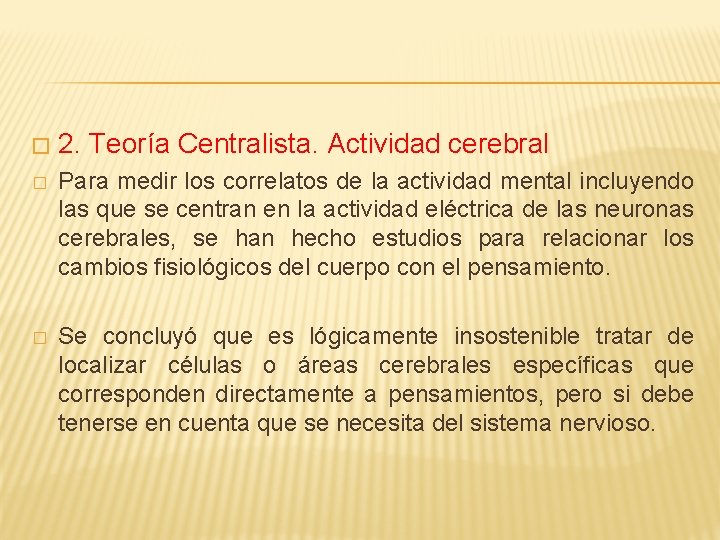 2. Teoría Centralista. Actividad cerebral

Para medir los correlatos de la actividad mental incluyendo las que se centran en la actividad eléctrica de las neuronas cerebrales, se han hecho estudios para relacionar los cambios fisiológicos del cuerpo con el pensamiento.

Se concluyó que es lógicamente insostenible tratar de localizar células o áreas cerebrales específicas que corresponden directamente a pensamientos, pero si debe tenerse en cuenta que se necesita del sistema nervioso.